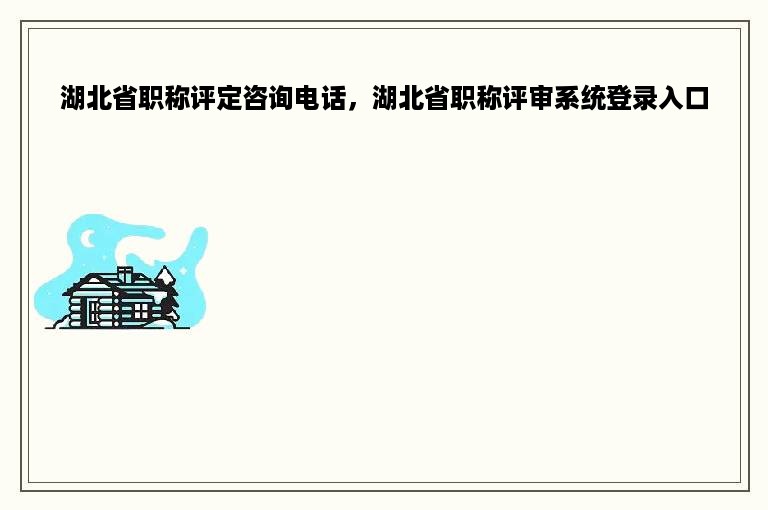 湖北省职称评定咨询电话，湖北省职称评审系统登录入口